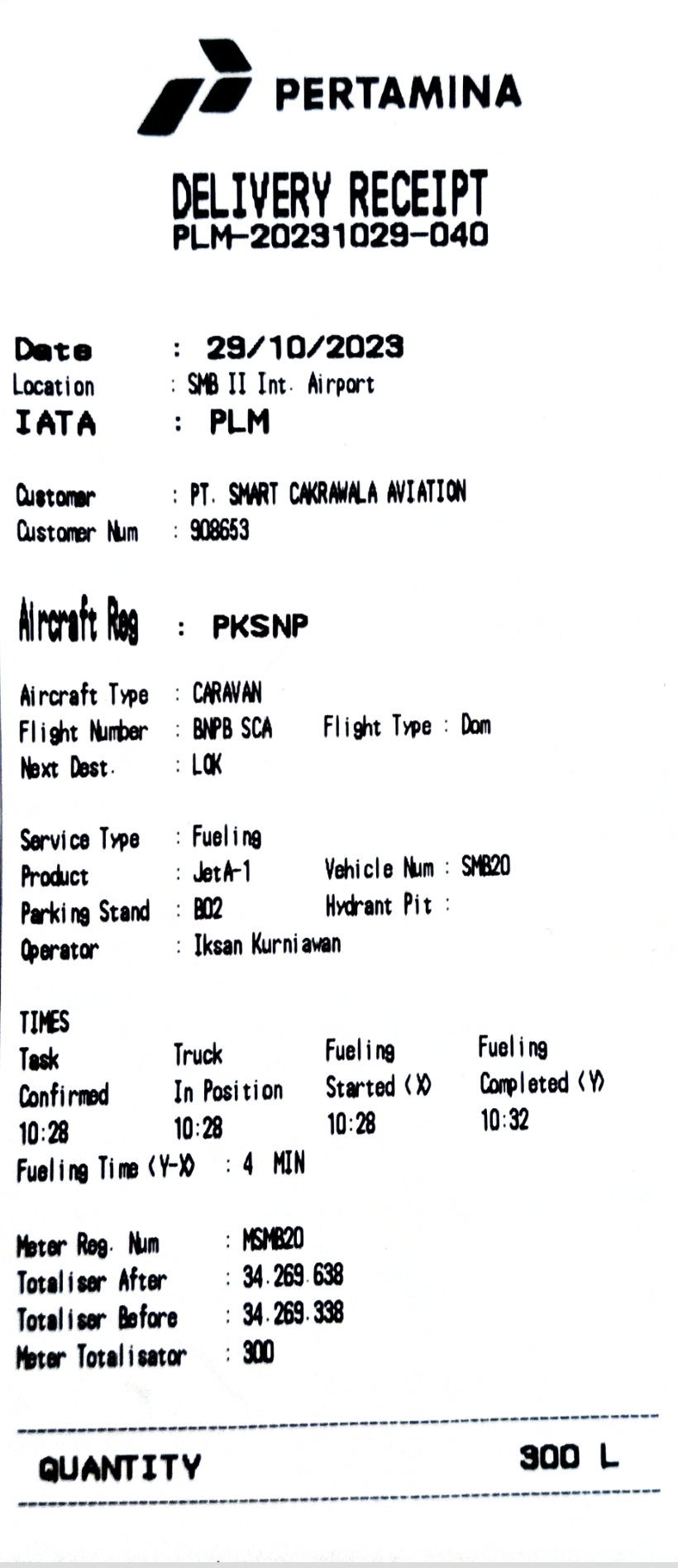 PERTAMINA

DELIVERY RECEIPT
PLM-20231029-040

Date : 29/10/2023
Location : SMB II Int. Airport
IATA : PLM

Customer : PT. SMART CAKRAWALA AVIATION
Customer Num : 908653

Aircraft Reg : PKSNP

Aircraft Type : CARAVAN
Flight Number : BNPB SCA Flight Type : Dom
Next Dest. : LOK

Service Type : Fueling
Product : JetA-1 Vehicle Num : SMB20
Parking Stand : B02 Hydrant Pit :
Operator : Iksan Kurniawan

TIMES

| Task Confirmed | Truck In Position | Fueling Started (X) | Fueling Completed (Y) |
|---|---|---|---|
| 10:28 | 10:28 | 10:28 | 10:32 |

Fueling Time (Y-X) : 4 MIN

Meter Reg. Num : MSMB20
Totaliser After : 34.269.638
Totaliser Before : 34.269.338
Meter Totalisator : 300

QUANTITY 300 L